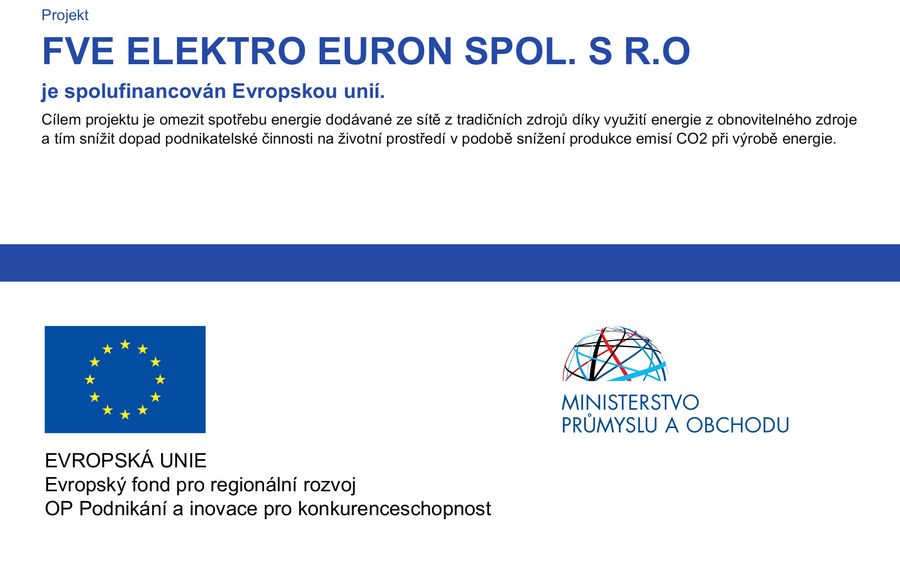 Projekt

FVE ELEKTRO EURON SPOL. S R.O

je spolufinancován Evropskou unií.

Cílem projektu je omezit spotřebu energie dodávané ze sítě z tradičních zdrojů díky využití energie z obnovitelného zdroje a tím snížit dopad podnikatelské činnosti na životní prostředí v podobě snížení produkce emisí CO2 při výrobě energie.

EVROPSKÁ UNIE
Evropský fond pro regionální rozvoj
OP Podnikání a inovace pro konkurenceschopnost

MINISTERSTVO
PRŮMYSLU A OBCHODU